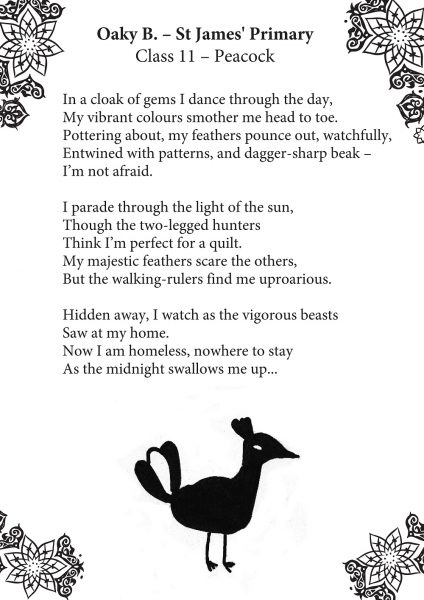 Oaky B. – St James' Primary
Class 11 – Peacock

In a cloak of gems I dance through the day,
My vibrant colours smother me head to toe.
Pottering about, my feathers pounce out, watchfully,
Entwined with patterns, and dagger-sharp beak –
I'm not afraid.

I parade through the light of the sun,
Though the two-legged hunters
Think I'm perfect for a quilt.
My majestic feathers scare the others,
But the walking-rulers find me uproarious.

Hidden away, I watch as the vigorous beasts
Saw at my home.
Now I am homeless, nowhere to stay
As the midnight swallows me up...